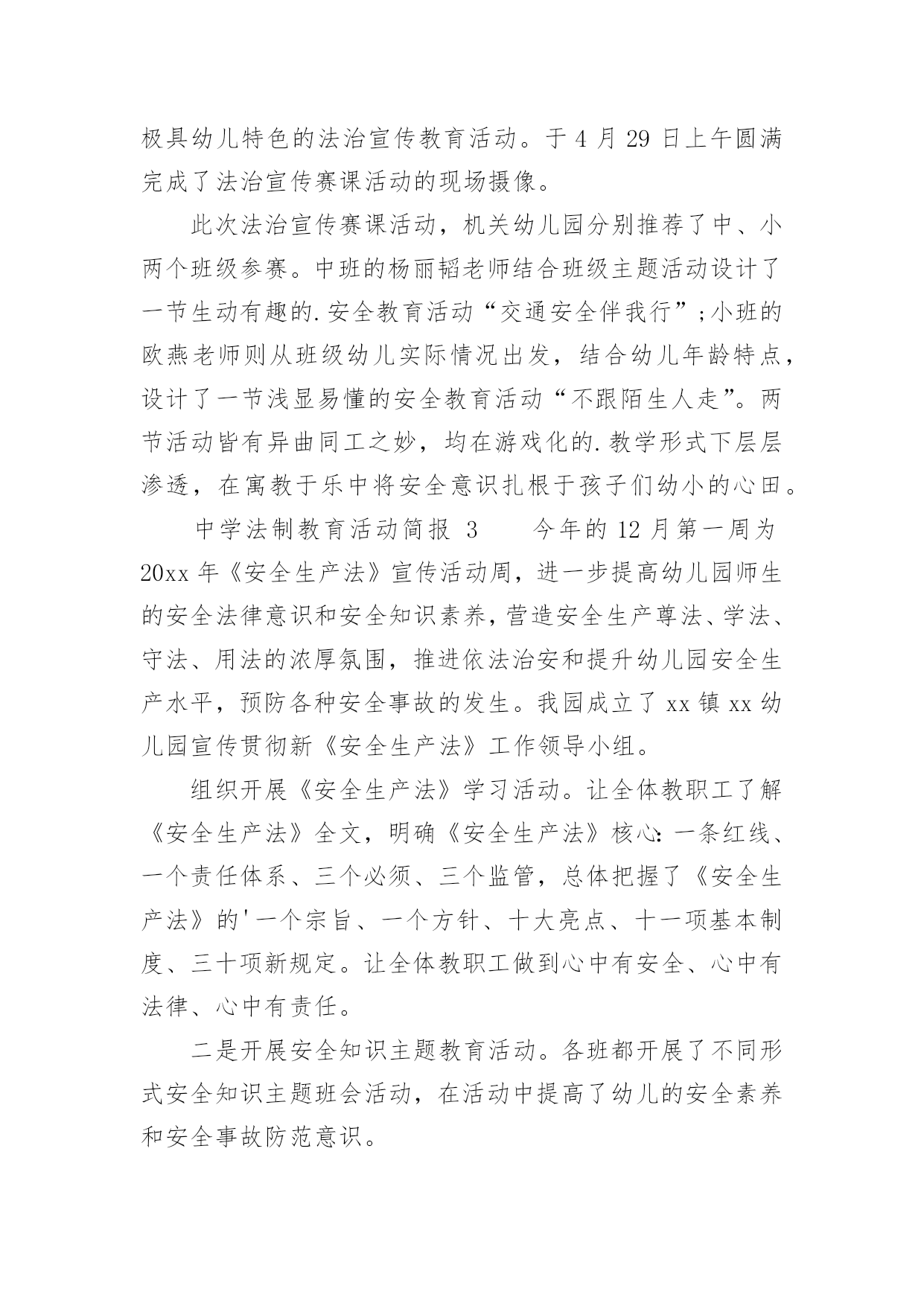 极具幼儿特色的法治宣传教育活动。于 4 月 29 日上午圆满完成了法治宣传赛课活动的现场摄像。

此次法治宣传赛课活动，机关幼儿园分别推荐了中、小两个班级参赛。中班的杨丽韬老师结合班级主题活动设计了一节生动有趣的.安全教育活动“交通安全伴我行”;小班的欧燕老师则从班级幼儿实际情况出发，结合幼儿年龄特点，设计了一节浅显易懂的安全教育活动“不跟陌生人走”。两节活动皆有异曲同工之妙，均在游戏化的.教学形式下层层渗透，在寓教于乐中将安全意识扎根于孩子们幼小的心田。

中学法制教育活动简报 3　　今年的 12 月第一周为 20xx 年《安全生产法》宣传活动周，进一步提高幼儿园师生的安全法律意识和安全知识素养，营造安全生产尊法、学法、守法、用法的浓厚氛围，推进依法治安和提升幼儿园安全生产水平，预防各种安全事故的发生。我园成立了 xx 镇 xx 幼儿园宣传贯彻新《安全生产法》工作领导小组。

组织开展《安全生产法》学习活动。让全体教职工了解《安全生产法》全文，明确《安全生产法》核心:一条红线、一个责任体系、三个必须、三个监管，总体把握了《安全生产法》的'一个宗旨、一个方针、十大亮点、十一项基本制度、三十项新规定。让全体教职工做到心中有安全、心中有法律、心中有责任。

二是开展安全知识主题教育活动。各班都开展了不同形式安全知识主题班会活动，在活动中提高了幼儿的安全素养和安全事故防范意识。